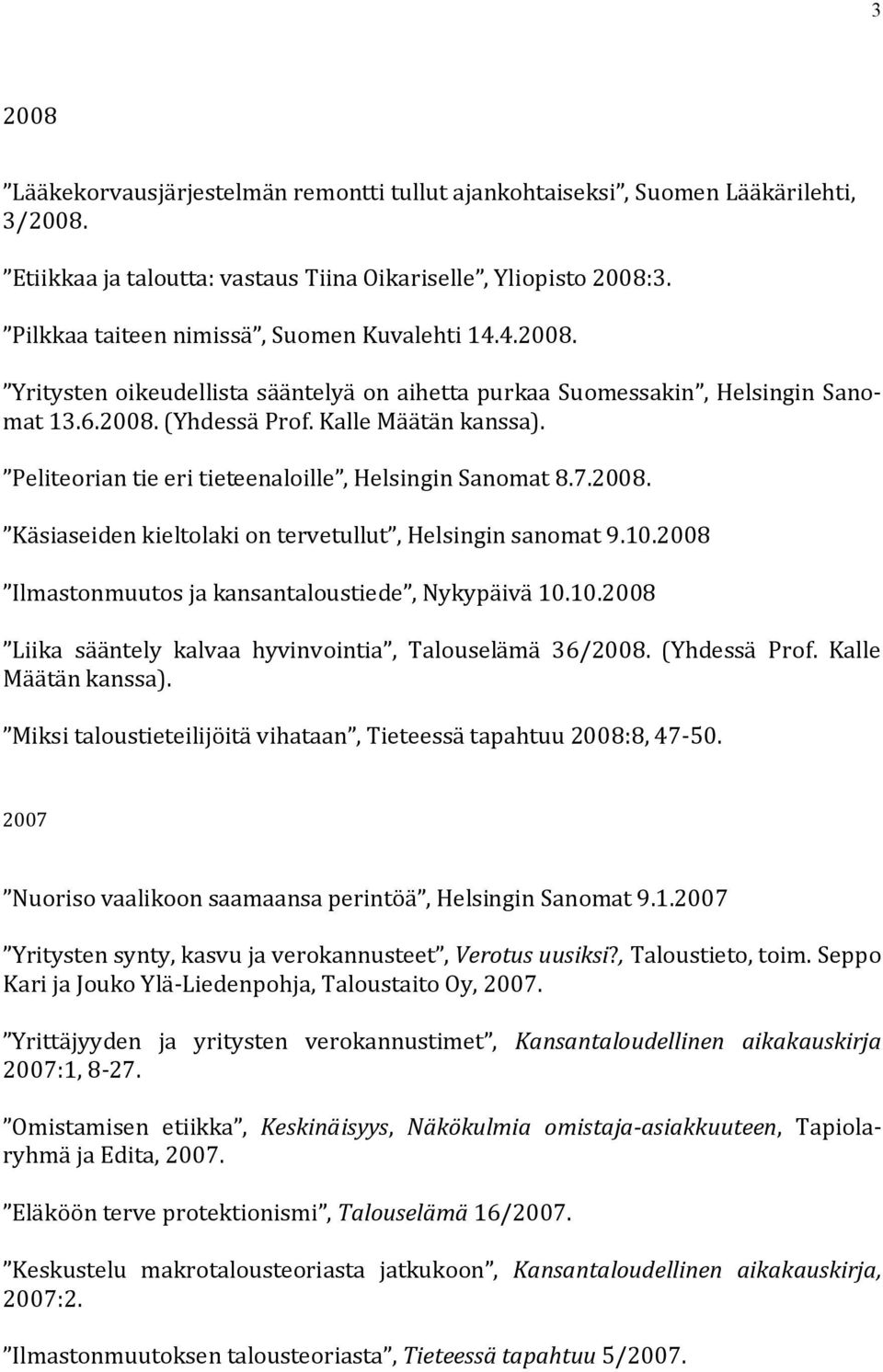 3

2008

”Lääkekorvausjärjestelmän remontti tullut ajankohtaiseksi”, Suomen Lääkärilehti, 3/2008.

”Etiikkaa ja taloutta: vastaus Tiina Oikariselle”, Yliopisto 2008:3.

”Pilkkaa taiteen nimissä”, Suomen Kuvalehti 14.4.2008.

”Yritysten oikeudellista sääntelyä on aihetta purkaa Suomessakin”, Helsingin Sanomat 13.6.2008. (Yhdessä Prof. Kalle Määtän kanssa).

”Peliteorian tie eri tieteenaloille”, Helsingin Sanomat 8.7.2008.

”Käsiaseiden kieltolaki on tervetullut”, Helsingin sanomat 9.10.2008

”Ilmastonmuutos ja kansantaloustiede”, Nykypäivä 10.10.2008

”Liika sääntely kalvaa hyvinvointia”, Talouselämä 36/2008. (Yhdessä Prof. Kalle Määtän kanssa).

”Miksi taloustieteilijöitä vihataan”, Tieteessä tapahtuu 2008:8, 47-50.

2007

”Nuoriso vaalikoon saamaansa perintöä”, Helsingin Sanomat 9.1.2007

”Yritysten synty, kasvu ja verokannusteet”, Verotus uusiksi?, Taloustieto, toim. Seppo Kari ja Jouko Ylä-Liedenpohja, Taloustaito Oy, 2007.

”Yrittäjyyden ja yritysten verokannustimet”, Kansantaloudellinen aikakauskirja 2007:1, 8-27.

”Omistamisen etiikka”, Keskinäisyys, Näkökulmia omistaja-asiakkuuteen, Tapiolaryhmä ja Edita, 2007.

”Eläköön terve protektionismi”, Talouselämä 16/2007.

”Keskustelu makrotalousteoriasta jatkukoon”, Kansantaloudellinen aikakauskirja, 2007:2.

”Ilmastonmuutoksen talousteoriasta”, Tieteessä tapahtuu 5/2007.